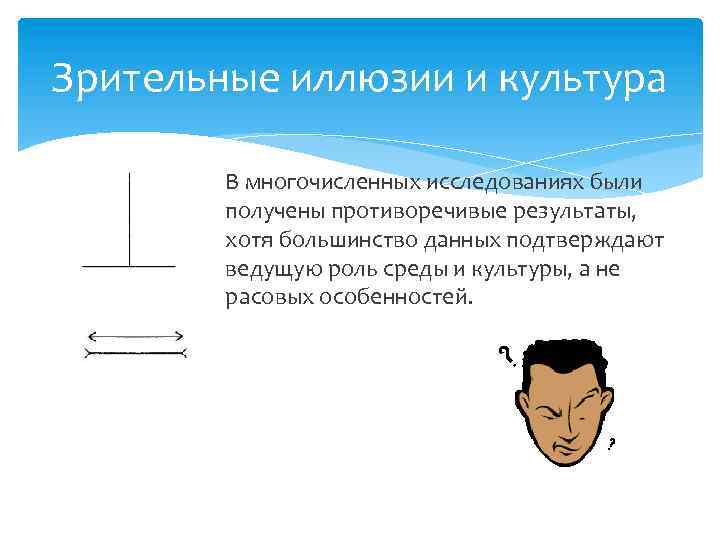 Зрительные иллюзии и культура

В многочисленных исследованиях были получены противоречивые результаты, хотя большинство данных подтверждают ведущую роль среды и культуры, а не расовых особенностей.

?

?